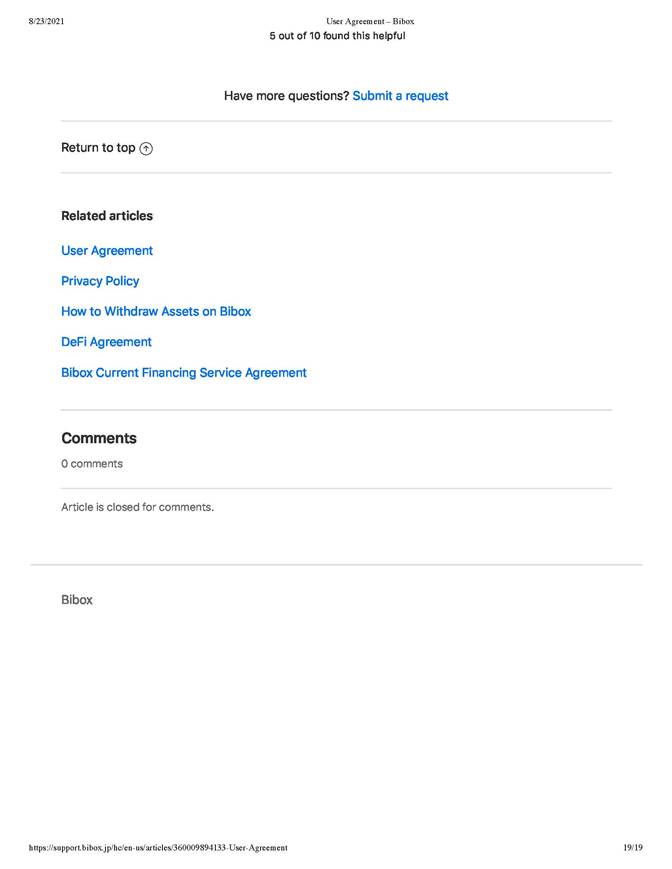 8/23/2021 User Agreement – Bibox

5 out of 10 found this helpful

Have more questions? Submit a request

Return to top

Related articles

User Agreement

Privacy Policy

How to Withdraw Assets on Bibox

DeFi Agreement

Bibox Current Financing Service Agreement

Comments

0 comments

Article is closed for comments.

Bibox

https://support.bibox.jp/hc/en-us/articles/360009894133-User-Agreement 19/19